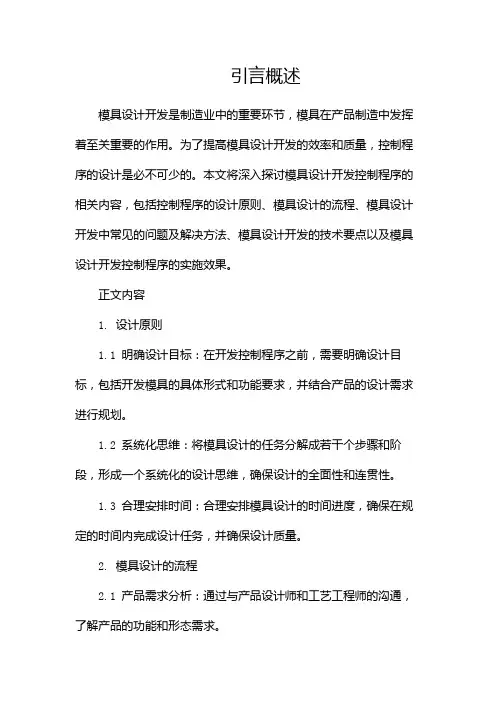 引言概述

模具设计开发是制造业中的重要环节，模具在产品制造中发挥着至关重要的作用。为了提高模具设计开发的效率和质量，控制程序的设计是必不可少的。本文将深入探讨模具设计开发控制程序的相关内容，包括控制程序的设计原则、模具设计的流程、模具设计开发中常见的问题及解决方法、模具设计开发的技术要点以及模具设计开发控制程序的实施效果。

正文内容

1. 设计原则

1.1 明确设计目标：在开发控制程序之前，需要明确设计目标，包括开发模具的具体形式和功能要求，并结合产品的设计需求进行规划。

1.2 系统化思维：将模具设计的任务分解成若干个步骤和阶段，形成一个系统化的设计思维，确保设计的全面性和连贯性。

1.3 合理安排时间：合理安排模具设计的时间进度，确保在规定的时间内完成设计任务，并确保设计质量。

2. 模具设计的流程

2.1 产品需求分析：通过与产品设计师和工艺工程师的沟通，了解产品的功能和形态需求。